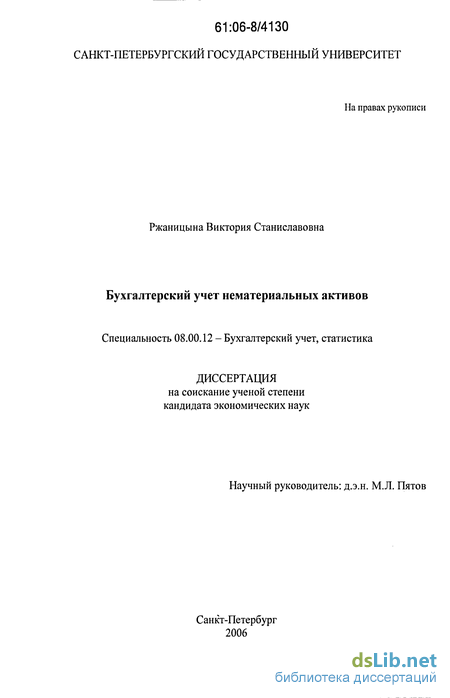 61:06-8/4130

САНКТ-ПЕТЕРБУРГСКИЙ ГОСУДАРСТВЕННЫЙ УНИВЕРСИТЕТ

На правах рукописи

Ржаницына Виктория Станиславовна

Бухгалтерский учет нематериальных активов

Специальность 08.00.12 – Бухгалтерский учет, статистика

ДИССЕРТАЦИЯ
на соискание ученой степени
кандидата экономических наук

Научный руководитель: д.э.н. М.Л. Пятов

Санкт-Петербург
2006

dsLib.net
библиотека диссертаций